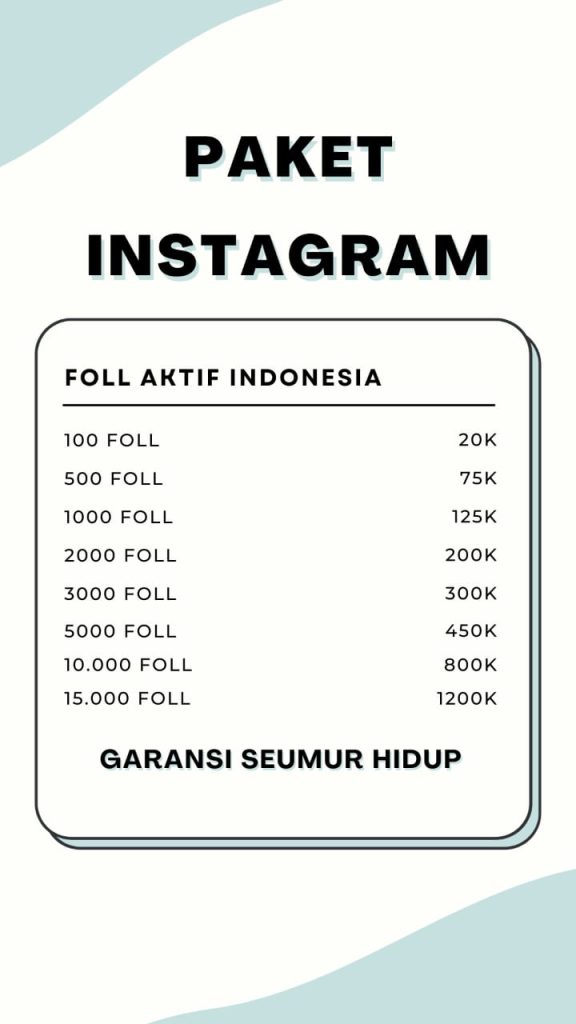 PAKET INSTAGRAM

FOLL AKTIF INDONESIA

100 FOLL 20K
500 FOLL 75K
1000 FOLL 125K
2000 FOLL 200K
3000 FOLL 300K
5000 FOLL 450K
10.000 FOLL 800K
15.000 FOLL 1200K

GARANSI SEUMUR HIDUP